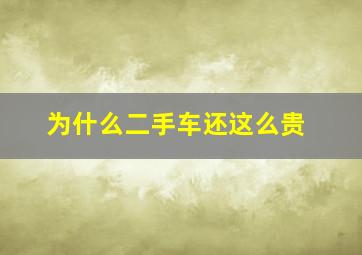 为什么二手车还这么贵